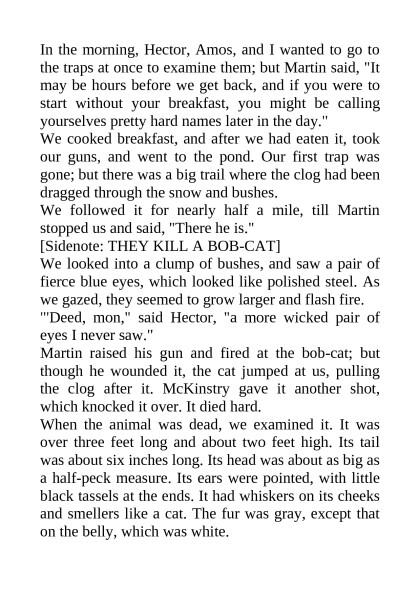 In the morning, Hector, Amos, and I wanted to go to the traps at once to examine them; but Martin said, "It may be hours before we get back, and if you were to start without your breakfast, you might be calling yourselves pretty hard names later in the day."

We cooked breakfast, and after we had eaten it, took our guns, and went to the pond. Our first trap was gone; but there was a big trail where the clog had been dragged through the snow and bushes.

We followed it for nearly half a mile, till Martin stopped us and said, "There he is."

[Sidenote: THEY KILL A BOB-CAT]

We looked into a clump of bushes, and saw a pair of fierce blue eyes, which looked like polished steel. As we gazed, they seemed to grow larger and flash fire.

"'Deed, mon," said Hector, "a more wicked pair of eyes I never saw."

Martin raised his gun and fired at the bob-cat; but though he wounded it, the cat jumped at us, pulling the clog after it. McKinstry gave it another shot, which knocked it over. It died hard.

When the animal was dead, we examined it. It was over three feet long and about two feet high. Its tail was about six inches long. Its head was about as big as a half-peck measure. Its ears were pointed, with little black tassels at the ends. It had whiskers on its cheeks and smellers like a cat. The fur was gray, except that on the belly, which was white.